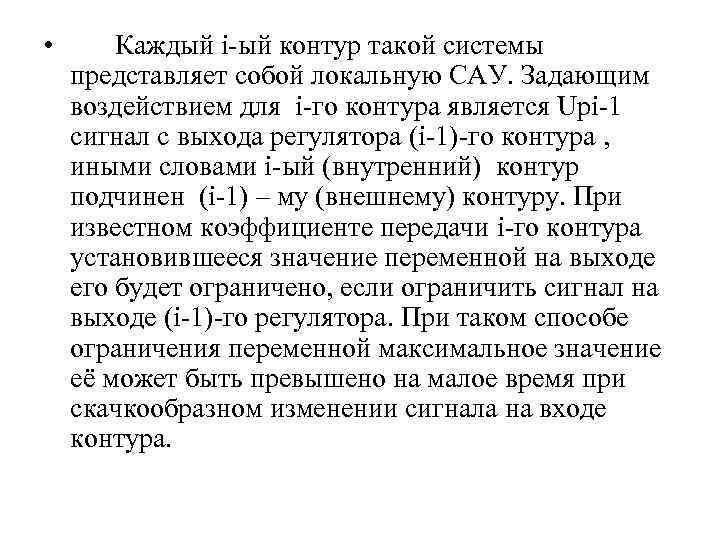 • Каждый i-ый контур такой системы представляет собой локальную САУ. Задающим воздействием для i-го контура является Upi-1 сигнал с выхода регулятора (i-1)-го контура , иными словами i-ый (внутренний) контур подчинен (i-1) – му (внешнему) контуру. При известном коэффициенте передачи i-го контура установившееся значение переменной на выходе его будет ограничено, если ограничить сигнал на выходе (i-1)-го регулятора. При таком способе ограничения переменной максимальное значение её может быть превышено на малое время при скачкообразном изменении сигнала на входе контура.